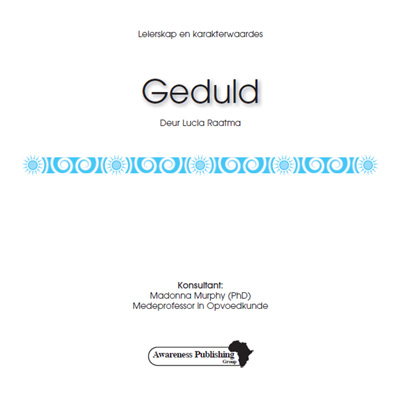 Leierskap en karakterwaardes

Geduld

Deur Lucia Raatma

Konsultant:
Madonna Murphy (PhD)
Medeprofessor in Opvoedkunde

Awareness Publishing
Group